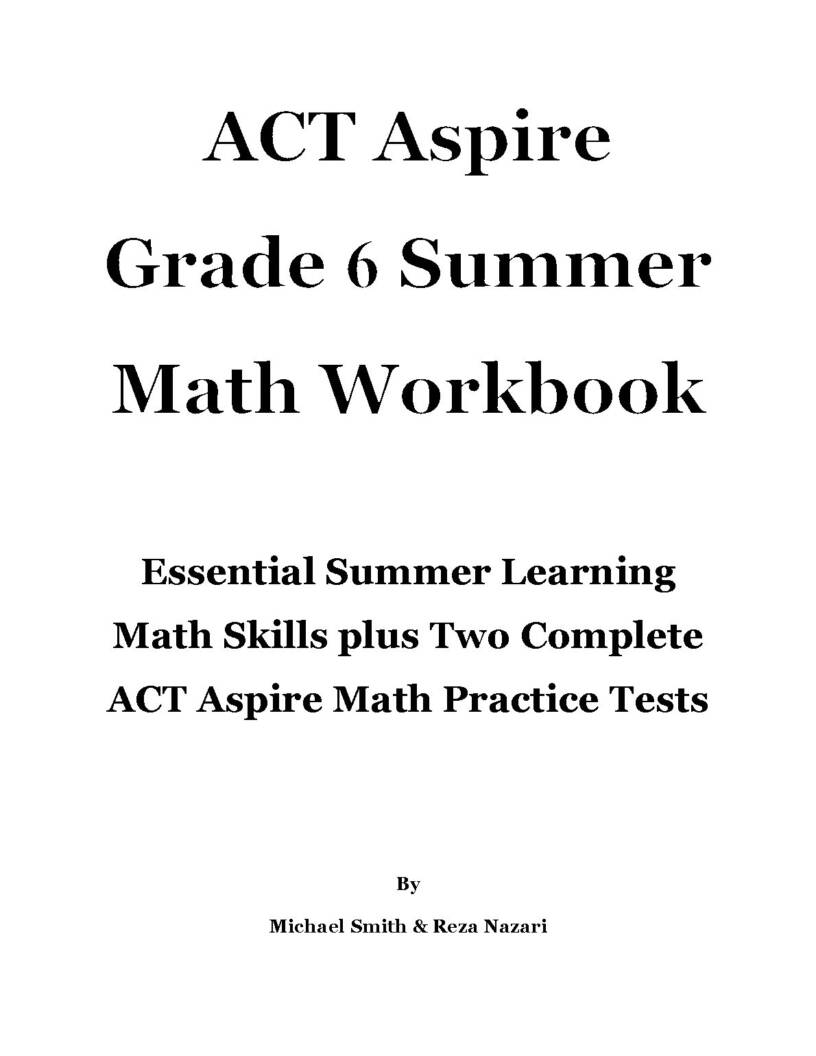 ACT Aspire Grade 6 Summer Math Workbook

Essential Summer Learning Math Skills plus Two Complete ACT Aspire Math Practice Tests

By

Michael Smith & Reza Nazari